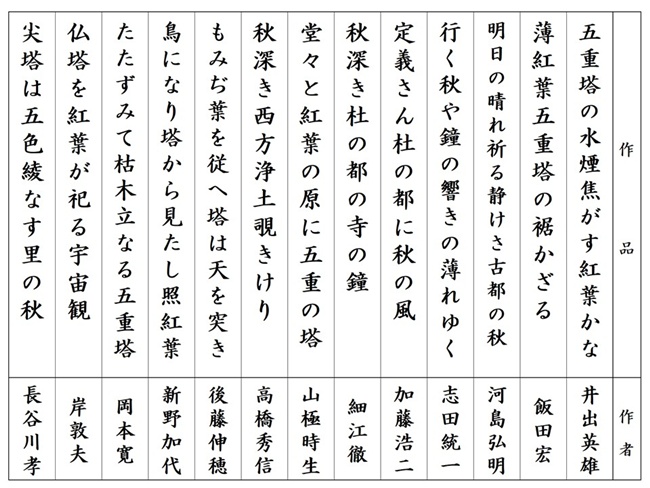 | 作品 | 作者 |
|---|---|
| 五重塔の水煙焦がす紅葉かな | 井出英雄 |
| 薄紅葉五重塔の裾かざる | 飯田宏 |
| 明日の晴れ祈る静けさ古都の秋 | 河島弘明 |
| 行く秋や鐘の響きの薄れゆく | 志田統一 |
| 定義さん杜の都に秋の風 | 加藤浩二 |
| 秋深き杜の都の寺の鐘 | 細江徹 |
| 堂々と紅葉の原に五重の塔 | 山極時生 |
| 秋深き西方浄土覗きけり | 高橋秀信 |
| もみぢ葉を従へ塔は天を突き | 後藤伸穂 |
| 鳥になり塔から見たし照紅葉 | 新野加代 |
| たたずみて枯木立なる五重塔 | 岡本寛 |
| 仏塔を紅葉が祀る宇宙観 | 岸敦夫 |
| 尖塔は五色綾なす里の秋 | 長谷川孝 |